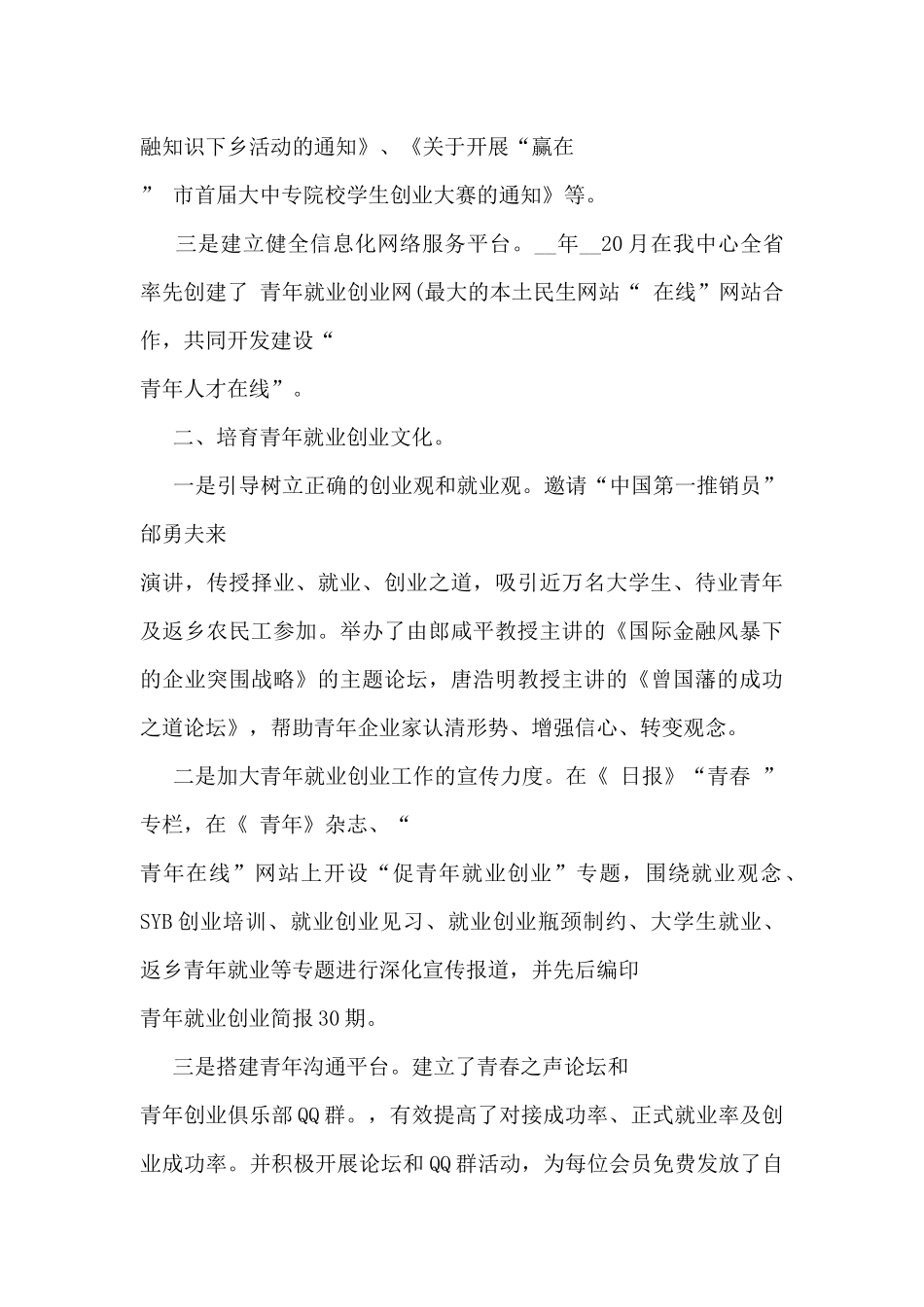 融知识下乡活动的通知》、《关于开展“赢在

” 市首届大中专院校学生创业大赛的通知》等。

三是建立健全信息化网络服务平台。__年__20月在我中心全省率先创建了 青年就业创业网(最大的本土民生网站“ 在线”网站合作，共同开发建设“

青年人才在线”。

二、培育青年就业创业文化。

一是引导树立正确的创业观和就业观。邀请“中国第一推销员”邰勇夫来

演讲，传授择业、就业、创业之道，吸引近万名大学生、待业青年及返乡农民工参加。举办了由郎咸平教授主讲的《国际金融风暴下的企业突围战略》的主题论坛，唐浩明教授主讲的《曾国藩的成功之道论坛》，帮助青年企业家认清形势、增强信心、转变观念。

二是加大青年就业创业工作的宣传力度。在《 日报》“青春 ”专栏，在《 青年》杂志、“

青年在线”网站上开设“促青年就业创业”专题，围绕就业观念、SYB创业培训、就业创业见习、就业创业瓶颈制约、大学生就业、返乡青年就业等专题进行深化宣传报道，并先后编印

青年就业创业简报30期。

三是搭建青年沟通平台。建立了青春之声论坛和

青年创业俱乐部QQ群。，有效提高了对接成功率、正式就业率及创业成功率。并积极开展论坛和QQ群活动，为每位会员免费发放了自